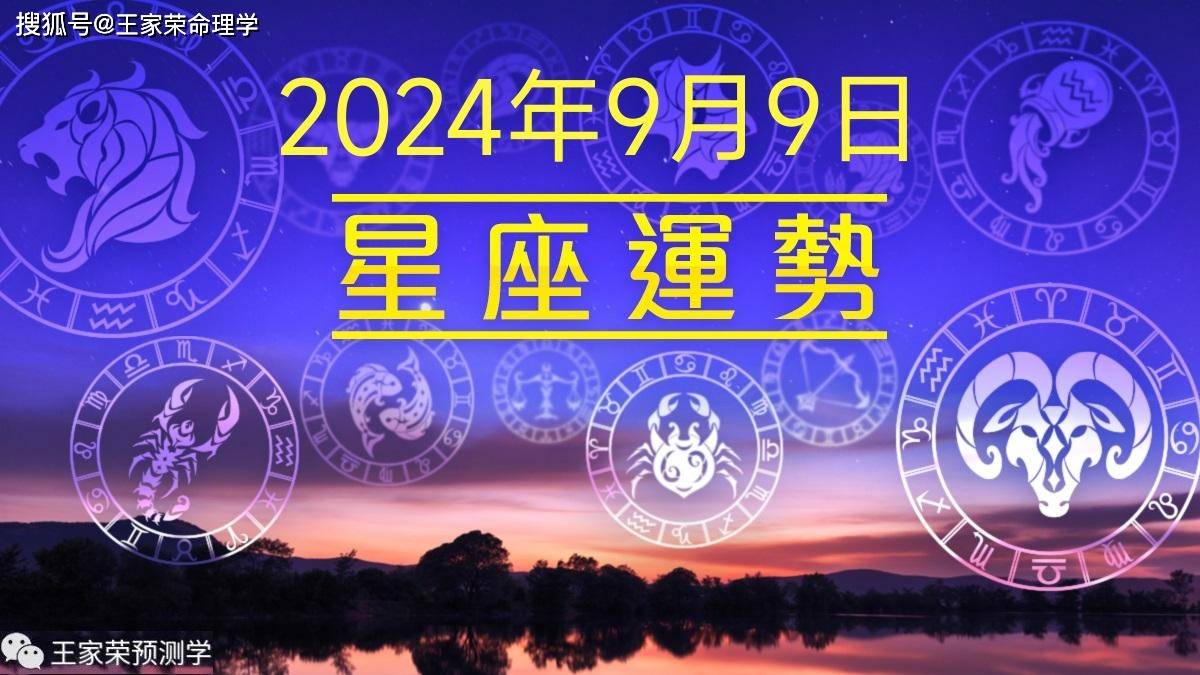 搜狐号@王家荣命理学

2024年9月9日

星座運勢

王家荣预测学